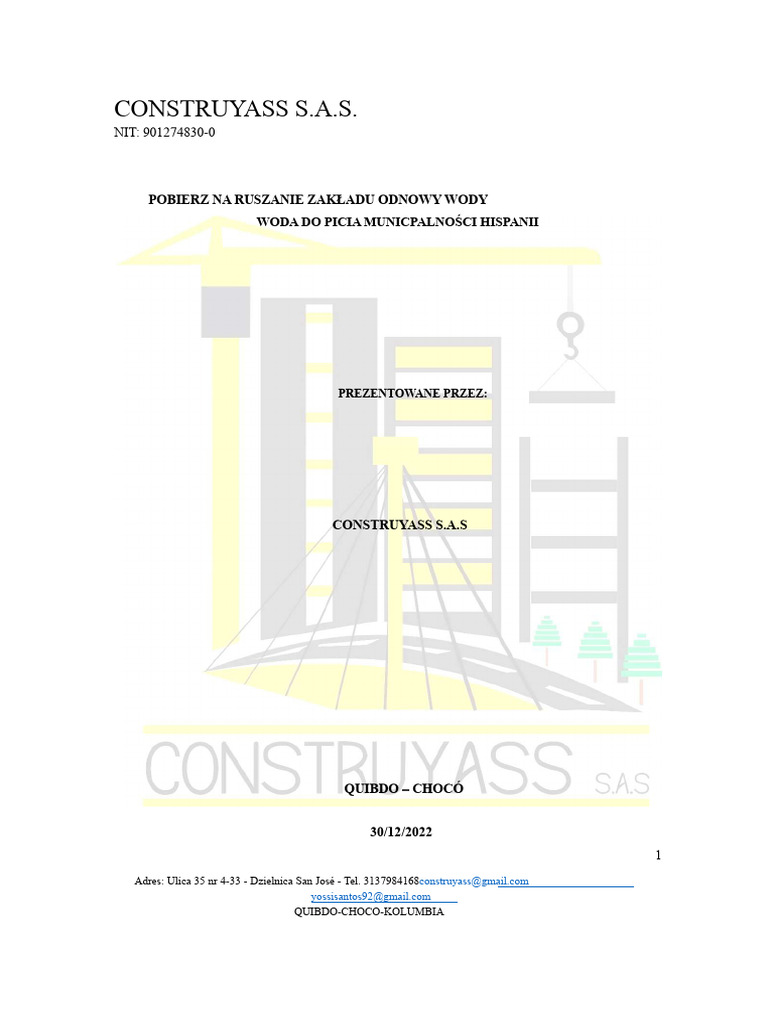 CONSTRUYASS S.A.S.
NIT: 901274830-0

POBIERZ NA RUSZANIE ZAKŁADU ODNOWY WODY
WODA DO PICIA MUNICPALNOŚCI HISPANII

PREZENTOWANE PRZEZ:

CONSTRUYASS S.A.S

CONSTRUYASS S.A.S

QUIBDO – CHOCÓ

30/12/2022

1

Adres: Ulica 35 nr 4-33 - Dzielnica San José - Tel. 3137984168construyass@gmail.com
yossisantos92@gmail.com
QUIBDO-CHOCO-KOLUMBIA